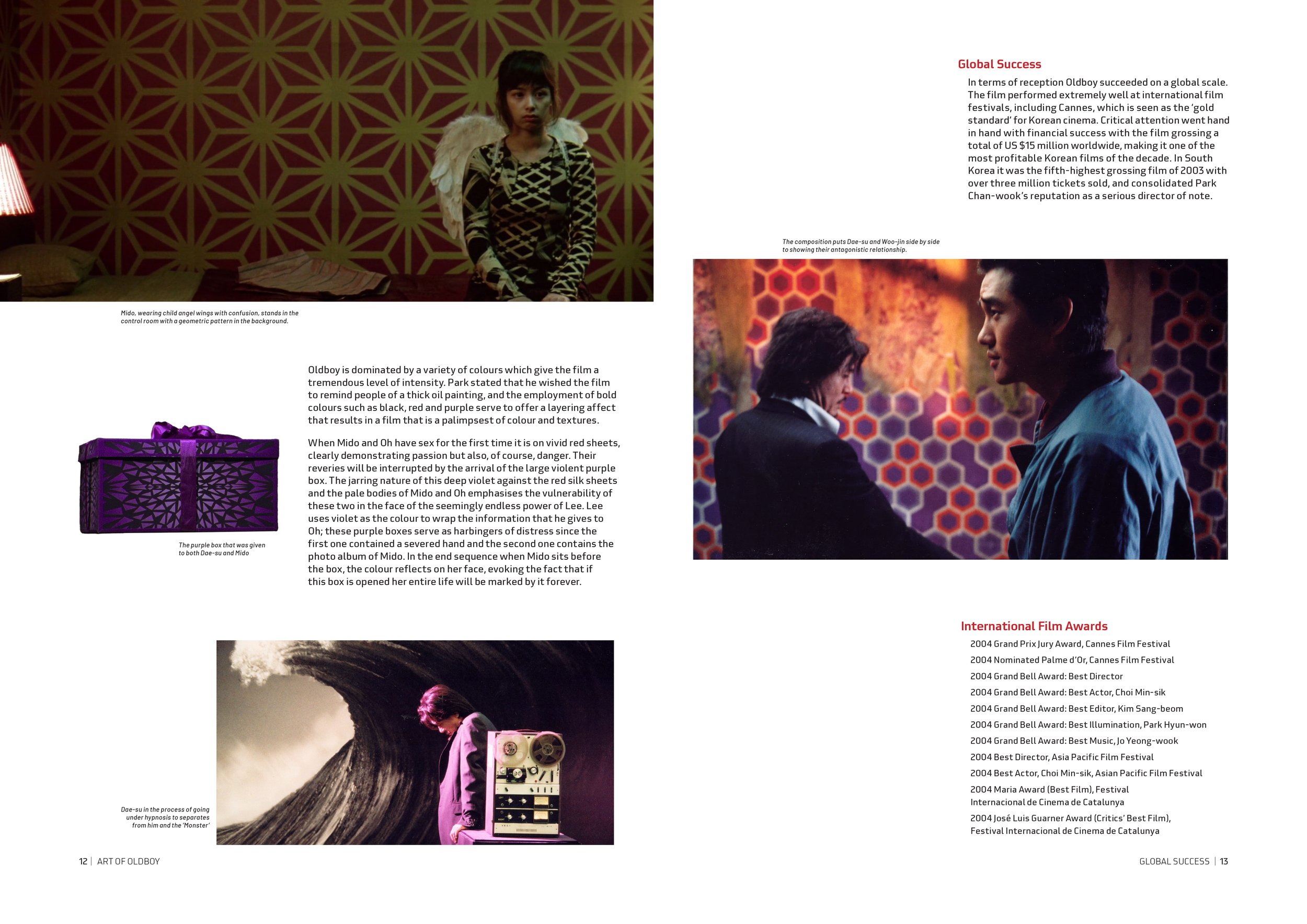 Mido, wearing child angel wings with confusion, stands in the control room with a geometric pattern in the background.

Oldboy is dominated by a variety of colours which give the film a tremendous level of intensity. Park stated that he wished the film to remind people of a thick oil painting, and the employment of bold colours such as black, red and purple serve to offer a layering affect that results in a film that is a palimpsest of colour and textures.

When Mido and Oh have sex for the first time it is on vivid red sheets, clearly demonstrating passion but also, of course, danger. Their reveries will be interrupted by the arrival of the large violent purple box. The jarring nature of this deep violet against the red silk sheets and the pale bodies of Mido and Oh emphasises the vulnerability of these two in the face of the seemingly endless power of Lee. Lee uses violet as the colour to wrap the information that he gives to Oh; these purple boxes serve as harbingers of distress since the first one contained a severed hand and the second one contains the photo album of Mido. In the end sequence when Mido sits before the box, the colour reflects on her face, evoking the fact that if this box is opened her entire life will be marked by it forever.

The purple box that was given to both Dae-su and Mido

Dae-su in the process of going under hypnosis to separates from him and the 'Monster'

12 | ART OF OLDBOY

Global Success

In terms of reception Oldboy succeeded on a global scale. The film performed extremely well at international film festivals, including Cannes, which is seen as the 'gold standard' for Korean cinema. Critical attention went hand in hand with financial success with the film grossing a total of US $15 million worldwide, making it one of the most profitable Korean films of the decade. In South Korea it was the fifth-highest grossing film of 2003 with over three million tickets sold, and consolidated Park Chan-wook's reputation as a serious director of note.

The composition puts Dae-su and Woo-jin side by side to showing their antagonistic relationship.

International Film Awards

2004 Grand Prix Jury Award, Cannes Film Festival

2004 Nominated Palme d'Or, Cannes Film Festival

2004 Grand Bell Award: Best Director

2004 Grand Bell Award: Best Actor, Choi Min-sik

2004 Grand Bell Award: Best Editor, Kim Sang-beom

2004 Grand Bell Award: Best Illumination, Park Hyun-won

2004 Grand Bell Award: Best Music, Jo Yeong-wook

2004 Best Director, Asia Pacific Film Festival

2004 Best Actor, Choi Min-sik, Asian Pacific Film Festival

2004 Maria Award (Best Film), Festival Internacional de Cinema de Catalunya

2004 José Luis Guarner Award (Critics' Best Film), Festival Internacional de Cinema de Catalunya

GLOBAL SUCCESS | 13